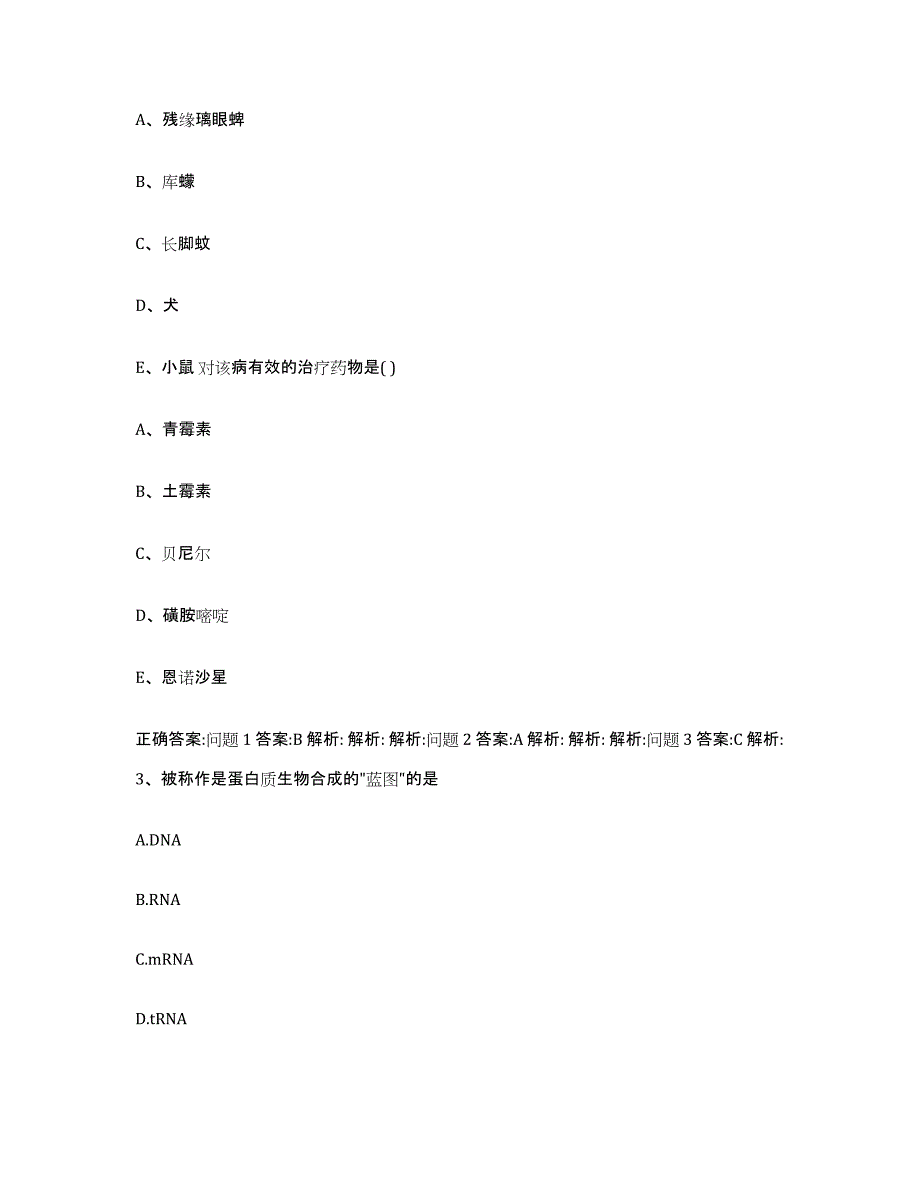 A、残缘璃眼蜱

B、库蠓

C、长脚蚊

D、犬

E、小鼠 对该病有效的治疗药物是( )

A、青霉素

B、土霉素

C、贝尼尔

D、磺胺嘧啶

E、恩诺沙星

正确答案:问题 1 答案:B 解析: 解析: 解析:问题 2 答案:A 解析: 解析: 解析:问题 3 答案:C 解析:

3、被称作是蛋白质生物合成的"蓝图"的是

A.DNA

B.RNA

C.mRNA

D.tRNA